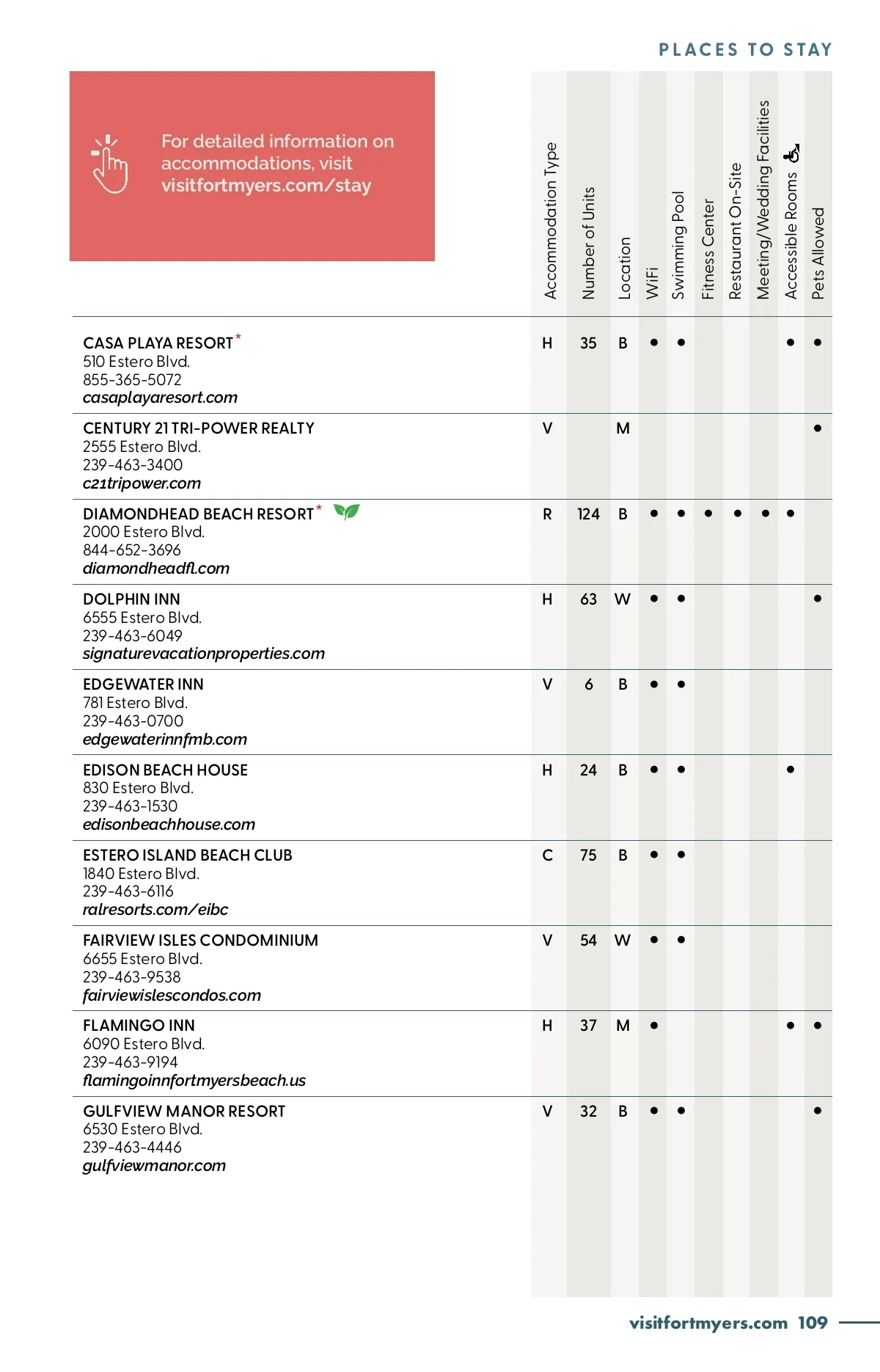 PLACES TO STAY

For detailed information on accommodations, visit visitfortmyers.com/stay

| | Accommodation Type | Number of Units | Location | WiFi | Swimming Pool | Fitness Center | Restaurant On-Site | Meeting/Wedding Facilities | Accessible Rooms | Pets Allowed |
|---|---|---|---|---|---|---|---|---|---|---|
| CASA PLAYA RESORT* 510 Estero Blvd. 855-365-5072 casaplayaresort.com | H | 35 | B | • | • | | | | • | • |
| CENTURY 21 TRI-POWER REALTY 2555 Estero Blvd. 239-463-3400 c21tripower.com | V | | M | | | | | | | • |
| DIAMONDHEAD BEACH RESORT* 2000 Estero Blvd. 844-652-3696 diamondheadfl.com | R | 124 | B | • | • | • | • | • | • | |
| DOLPHIN INN 6555 Estero Blvd. 239-463-6049 signaturevacationproperties.com | H | 63 | W | • | • | | | | | • |
| EDGEWATER INN 781 Estero Blvd. 239-463-0700 edgewaterinnfmb.com | V | 6 | B | • | • | | | | | |
| EDISON BEACH HOUSE 830 Estero Blvd. 239-463-1530 edisonbeachhouse.com | H | 24 | B | • | • | | | | • | |
| ESTERO ISLAND BEACH CLUB 1840 Estero Blvd. 239-463-6116 ralresorts.com/eibc | C | 75 | B | • | • | | | | | |
| FAIRVIEW ISLES CONDOMINIUM 6655 Estero Blvd. 239-463-9538 fairviewislescondos.com | V | 54 | W | • | • | | | | | |
| FLAMINGO INN 6090 Estero Blvd. 239-463-9194 flamingoinnfortmyersbeach.us | H | 37 | M | • | | | | | • | • |
| GULFVIEW MANOR RESORT 6530 Estero Blvd. 239-463-4446 gulfviewmanor.com | V | 32 | B | • | • | | | | | • |

visitfortmyers.com 109